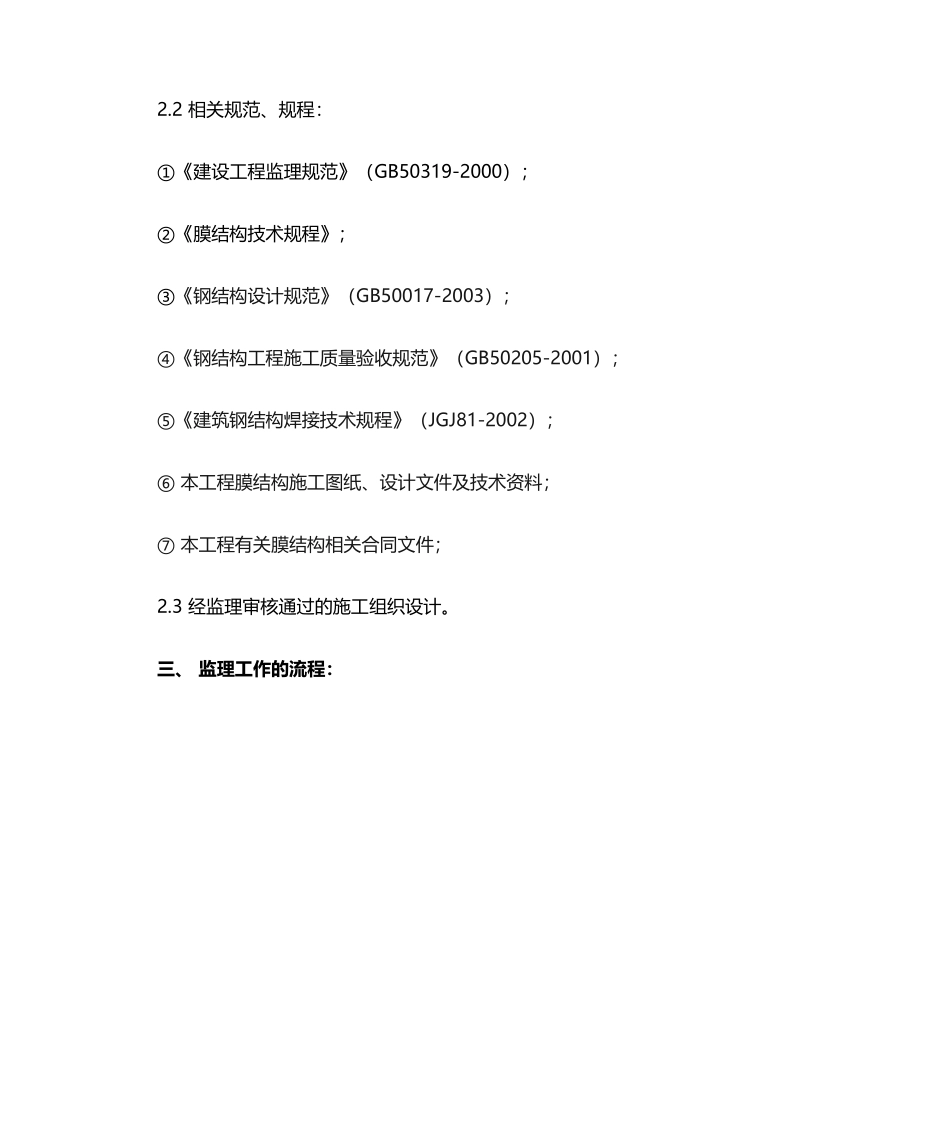 2.2 相关规范、规程：

①《建设工程监理规范》（GB50319-2000）；

②《膜结构技术规程》；

③《钢结构设计规范》（GB50017-2003）；

④《钢结构工程施工质量验收规范》（GB50205-2001）；

⑤《建筑钢结构焊接技术规程》（JGJ81-2002）；

⑥ 本工程膜结构施工图纸、设计文件及技术资料；

⑦ 本工程有关膜结构相关合同文件；

2.3 经监理审核通过的施工组织设计。

三、 监理工作的流程：